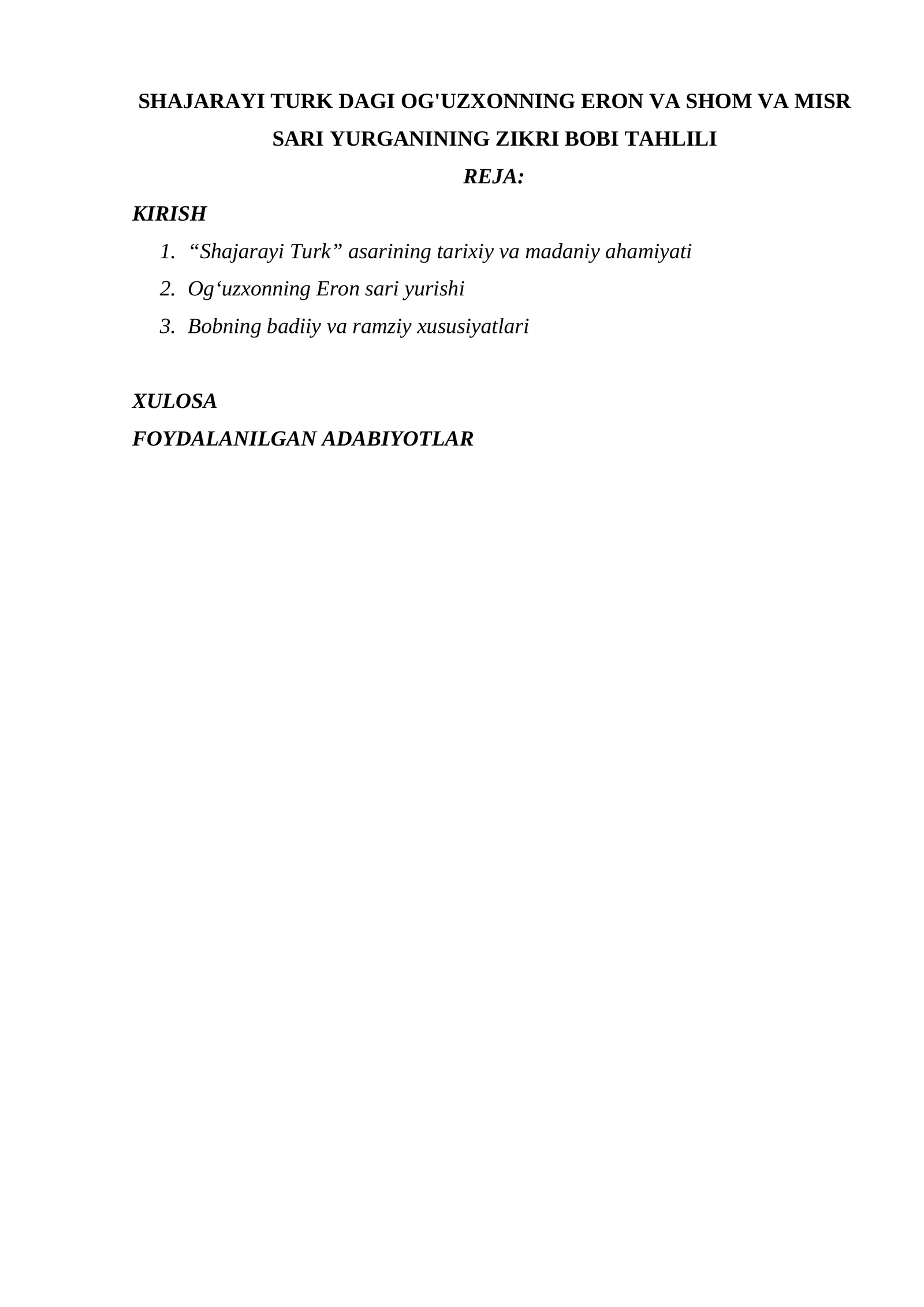 SHAJARAYI TURK DAGI OG'UZXONNING ERON VA SHOM VA MISR SARI YURGANINING ZIKRI BOBI TAHLILI

REJA:

KIRISH

1. “Shajarayi Turk” asarining tarixiy va madaniy ahamiyati
2. Og‘uzxonning Eron sari yurishi
3. Bobning badiiy va ramziy xususiyatlari

XULOSA

FOYDALANILGAN ADABIYOTLAR